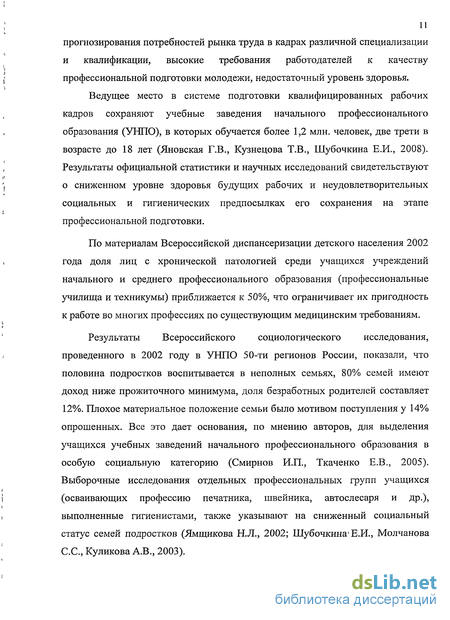 11

прогнозирования потребностей рынка труда в кадрах различной специализации и квалификации, высокие требования работодателей к качеству профессиональной подготовки молодежи, недостаточный уровень здоровья.

Ведущее место в системе подготовки квалифицированных рабочих кадров сохраняют учебные заведения начального профессионального образования (УНПО), в которых обучается более 1,2 млн. человек, две трети в возрасте до 18 лет (Яновская Г.В., Кузнецова Т.В., Шубочкина Е.И., 2008). Результаты официальной статистики и научных исследований свидетельствуют о сниженном уровне здоровья будущих рабочих и неудовлетворительных социальных и гигиенических предпосылках его сохранения на этапе профессиональной подготовки.

По материалам Всероссийской диспансеризации детского населения 2002 года доля лиц с хронической патологией среди учащихся учреждений начального и среднего профессионального образования (профессиональные училища и техникумы) приближается к 50%, что ограничивает их пригодность к работе во многих профессиях по существующим медицинским требованиям.

Результаты Всероссийского социологического исследования, проведенного в 2002 году в УНПО 50-ти регионов России, показали, что половина подростков воспитывается в неполных семьях, 80% семей имеют доход ниже прожиточного минимума, доля безработных родителей составляет 12%. Плохое материальное положение семьи было мотивом поступления у 14% опрошенных. Все это дает основания, по мнению авторов, для выделения учащихся учебных заведений начального профессионального образования в особую социальную категорию (Смирнов И.П., Ткаченко Е.В., 2005). Выборочные исследования отдельных профессиональных групп учащихся (осваивающих профессию печатника, швейника, автослесаря и др.), выполненные гигиенистами, также указывают на сниженный социальный статус семей подростков (Ямщикова Н.Л., 2002; Шубочкина Е.И., Молчанова С.С., Куликова А.В., 2003).

dsLib.net
библиотека диссертаций